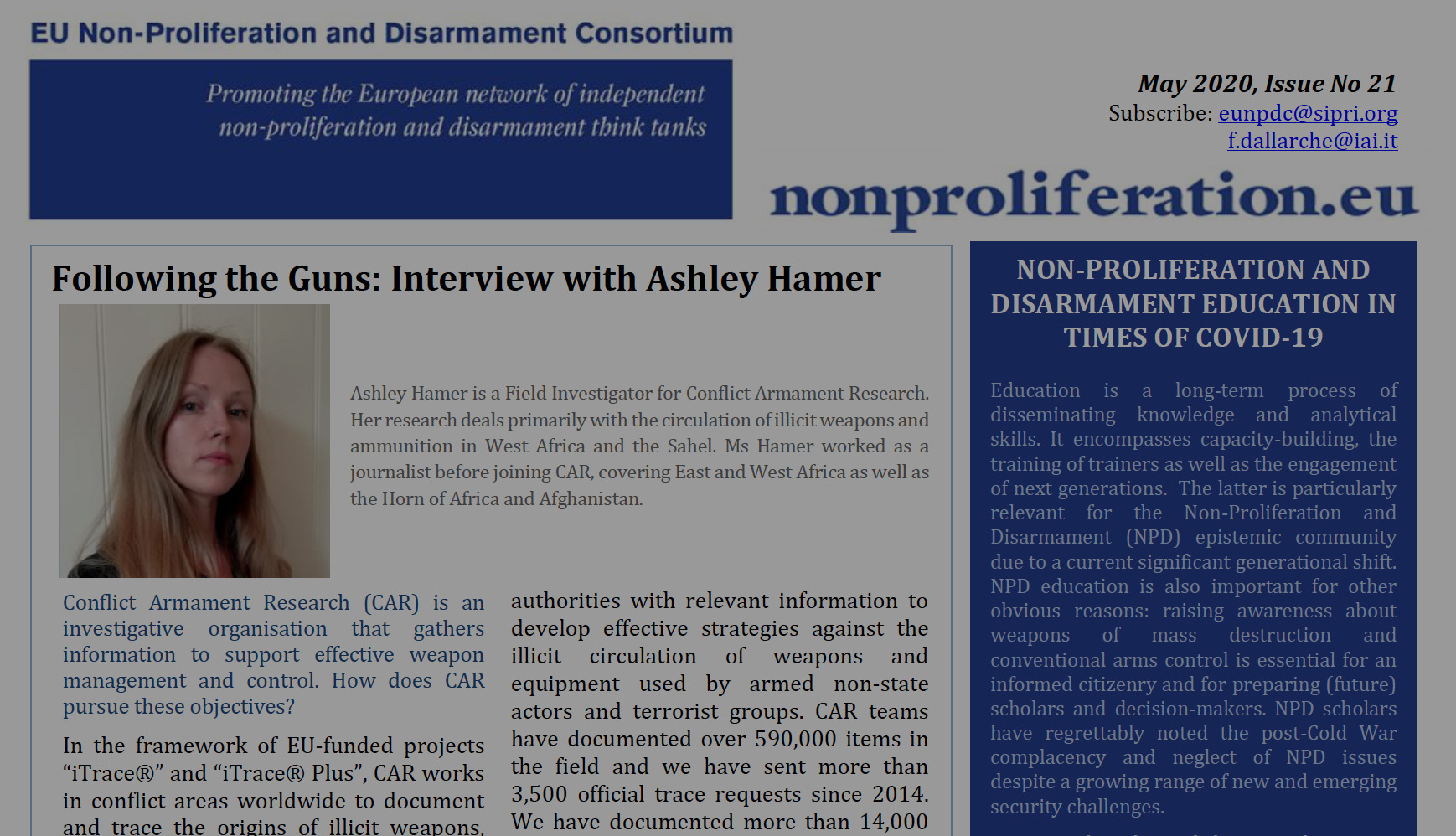 EU Non-Proliferation and Disarmament Consortium

Promoting the European network of independent non-proliferation and disarmament think tanks

May 2020, Issue No 21
Subscribe: eunpdc@sipri.org
f.dallarche@iai.it

nonproliferation.eu

Following the Guns: Interview with Ashley Hamer

Ashley Hamer is a Field Investigator for Conflict Armament Research. Her research deals primarily with the circulation of illicit weapons and ammunition in West Africa and the Sahel. Ms Hamer worked as a journalist before joining CAR, covering East and West Africa as well as the Horn of Africa and Afghanistan.

Conflict Armament Research (CAR) is an investigative organisation that gathers information to support effective weapon management and control. How does CAR pursue these objectives?

In the framework of EU-funded projects “iTrace®” and “iTrace® Plus”, CAR works in conflict areas worldwide to document and trace the origins of illicit weapons, authorities with relevant information to develop effective strategies against the illicit circulation of weapons and equipment used by armed non-state actors and terrorist groups. CAR teams have documented over 590,000 items in the field and we have sent more than 3,500 official trace requests since 2014. We have documented more than 14,000

NON-PROLIFERATION AND DISARMAMENT EDUCATION IN TIMES OF COVID-19

Education is a long-term process of disseminating knowledge and analytical skills. It encompasses capacity-building, the training of trainers as well as the engagement of next generations. The latter is particularly relevant for the Non-Proliferation and Disarmament (NPD) epistemic community due to a current significant generational shift. NPD education is also important for other obvious reasons: raising awareness about weapons of mass destruction and conventional arms control is essential for an informed citizenry and for preparing (future) scholars and decision-makers. NPD scholars have regrettably noted the post-Cold War complacency and neglect of NPD issues despite a growing range of new and emerging security challenges.